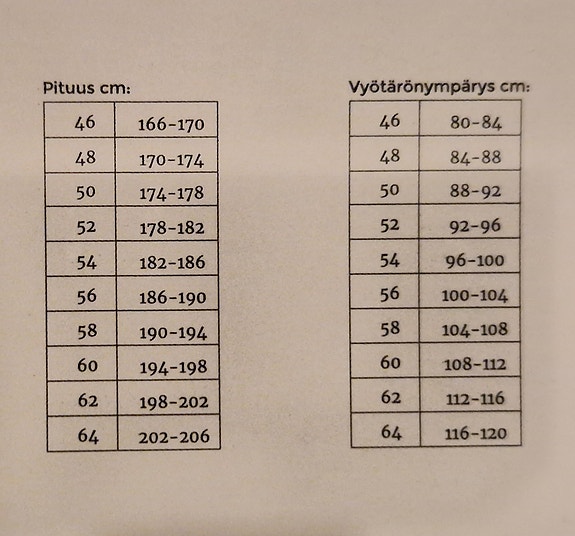 Pituus cm:

| 46 | 166-170 |
|---|---|
| 48 | 170-174 |
| 50 | 174-178 |
| 52 | 178-182 |
| 54 | 182-186 |
| 56 | 186-190 |
| 58 | 190-194 |
| 60 | 194-198 |
| 62 | 198-202 |
| 64 | 202-206 |

Vyötärönympärys cm:

| 46 | 80-84 |
|---|---|
| 48 | 84-88 |
| 50 | 88-92 |
| 52 | 92-96 |
| 54 | 96-100 |
| 56 | 100-104 |
| 58 | 104-108 |
| 60 | 108-112 |
| 62 | 112-116 |
| 64 | 116-120 |